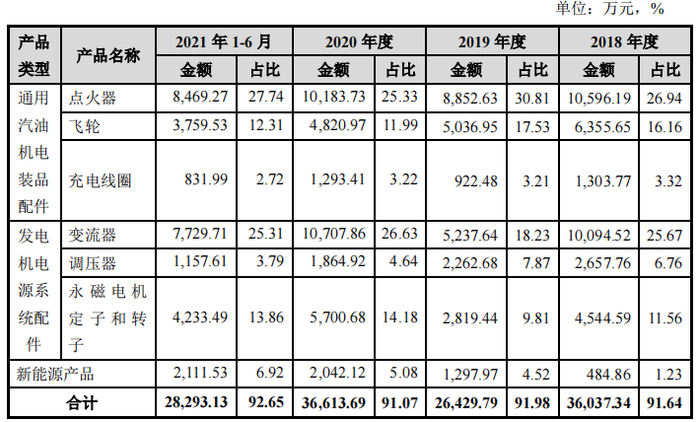 单位：万元，%

| 产品类型 | 产品名称 | 2021年1-6月 |  | 2020年度 |  | 2019年度 |  | 2018年度 |  |
|---|---|---|---|---|---|---|---|---|---|
|  |  | 金额 | 占比 | 金额 | 占比 | 金额 | 占比 | 金额 | 占比 |
| 通用汽油机电装品配件 | 点火器 | 8,469.27 | 27.74 | 10,183.73 | 25.33 | 8,852.63 | 30.81 | 10,596.19 | 26.94 |
|  | 飞轮 | 3,759.53 | 12.31 | 4,820.97 | 11.99 | 5,036.95 | 17.53 | 6,355.65 | 16.16 |
|  | 充电线圈 | 831.99 | 2.72 | 1,293.41 | 3.22 | 922.48 | 3.21 | 1,303.77 | 3.32 |
| 发电机电源系统配件 | 变流器 | 7,729.71 | 25.31 | 10,707.86 | 26.63 | 5,237.64 | 18.23 | 10,094.52 | 25.67 |
|  | 调压器 | 1,157.61 | 3.79 | 1,864.92 | 4.64 | 2,262.68 | 7.87 | 2,657.76 | 6.76 |
|  | 永磁电机定子和转子 | 4,233.49 | 13.86 | 5,700.68 | 14.18 | 2,819.44 | 9.81 | 4,544.59 | 11.56 |
| 新能源产品 |  | 2,111.53 | 6.92 | 2,042.12 | 5.08 | 1,297.97 | 4.52 | 484.86 | 1.23 |
| 合计 |  | 28,293.13 | 92.65 | 36,613.69 | 91.07 | 26,429.79 | 91.98 | 36,037.34 | 91.64 |